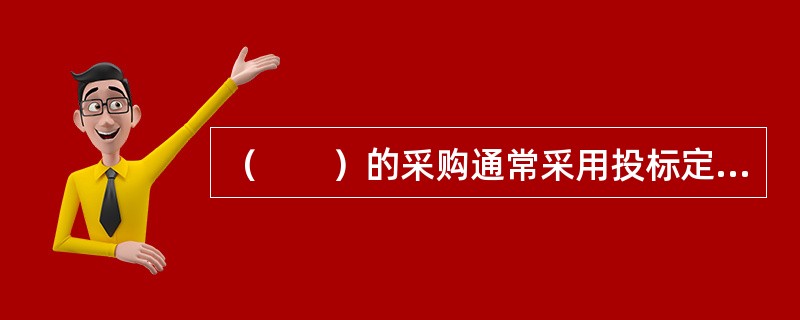 （　　）的采购通常采用投标定...